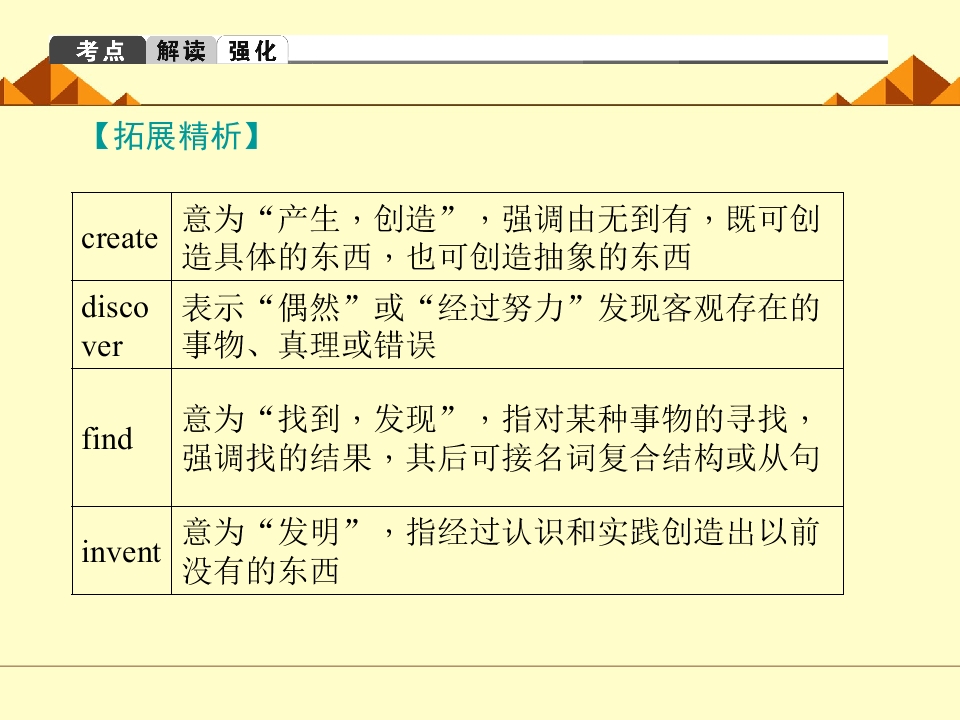 考点 解读 强化

【拓展精析】

| create | 意为“产生，创造”，强调由无到有，既可创造具体的东西，也可创造抽象的东西 |
|---|---|
| discover | 表示“偶然”或“经过努力”发现客观存在的事物、真理或错误 |
| find | 意为“找到，发现”，指对某种事物的寻找，强调找的结果，其后可接名词复合结构或从句 |
| invent | 意为“发明”，指经过认识和实践创造出以前没有的东西 |